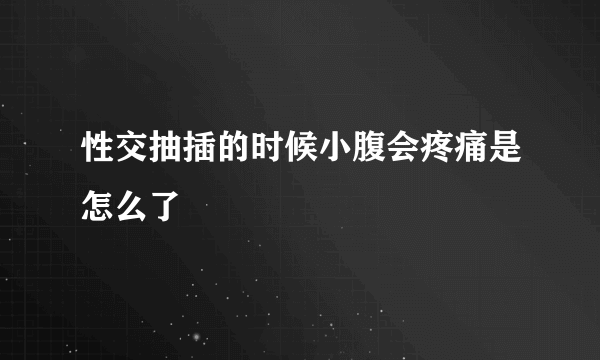 性交抽插的时候小腹会疼痛是怎么了